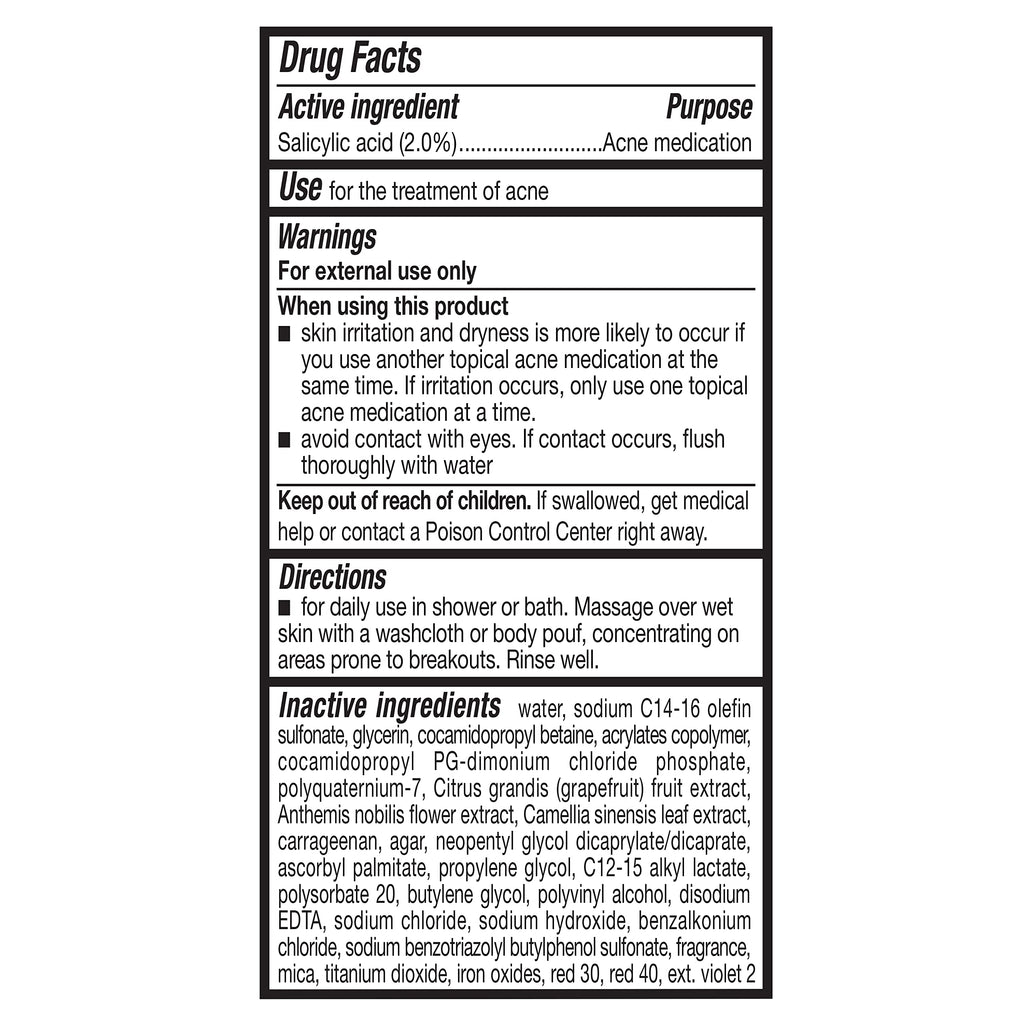 Drug Facts

Active ingredient Purpose

Salicylic acid (2.0%)..........................Acne medication

Use for the treatment of acne

Warnings

For external use only

When using this product

■ skin irritation and dryness is more likely to occur if you use another topical acne medication at the same time. If irritation occurs, only use one topical acne medication at a time.

■ avoid contact with eyes. If contact occurs, flush thoroughly with water

Keep out of reach of children. If swallowed, get medical help or contact a Poison Control Center right away.

Directions

■ for daily use in shower or bath. Massage over wet skin with a washcloth or body pouf, concentrating on areas prone to breakouts. Rinse well.

Inactive ingredients water, sodium C14-16 olefin sulfonate, glycerin, cocamidopropyl betaine, acrylates copolymer, cocamidopropyl PG-dimonium chloride phosphate, polyquaternium-7, Citrus grandis (grapefruit) fruit extract, Anthemis nobilis flower extract, Camellia sinensis leaf extract, carrageenan, agar, neopentyl glycol dicaprylate/dicaprate, ascorbyl palmitate, propylene glycol, C12-15 alkyl lactate, polysorbate 20, butylene glycol, polyvinyl alcohol, disodium EDTA, sodium chloride, sodium hydroxide, benzalkonium chloride, sodium benzotriazolyl butylphenol sulfonate, fragrance, mica, titanium dioxide, iron oxides, red 30, red 40, ext. violet 2